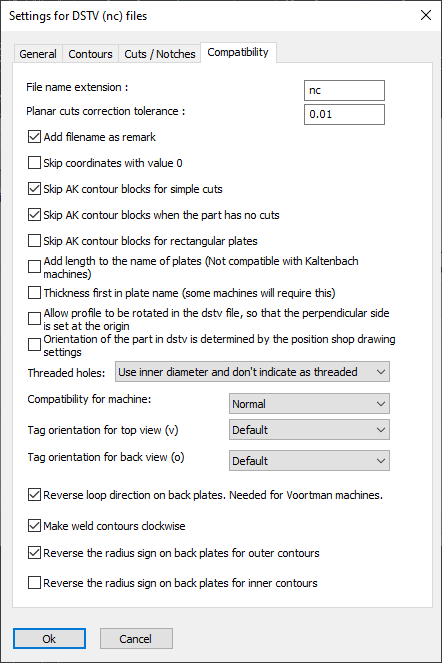 Settings for DSTV (nc) files

General Contours Cuts / Notches Compatibility

File name extension : nc

Planar cuts correction tolerance : 0.01

Add filename as remark

Skip coordinates with value 0

Skip AK contour blocks for simple cuts

Skip AK contour blocks when the part has no cuts

Skip AK contour blocks for rectangular plates

Add length to the name of plates (Not compatible with Kaltenbach machines)

Thickness first in plate name (some machines will require this)

Allow profile to be rotated in the dstv file, so that the perpendicular side is set at the origin

Orientation of the part in dstv is determined by the position shop drawing settings

Threaded holes: Use inner diameter and don't indicate as threaded

Compatibility for machine: Normal

Tag orientation for top view (v) Default

Tag orientation for back view (o) Default

Reverse loop direction on back plates. Needed for Voortman machines.

Make weld contours clockwise

Reverse the radius sign on back plates for outer contours

Reverse the radius sign on back plates for inner contours

Ok Cancel